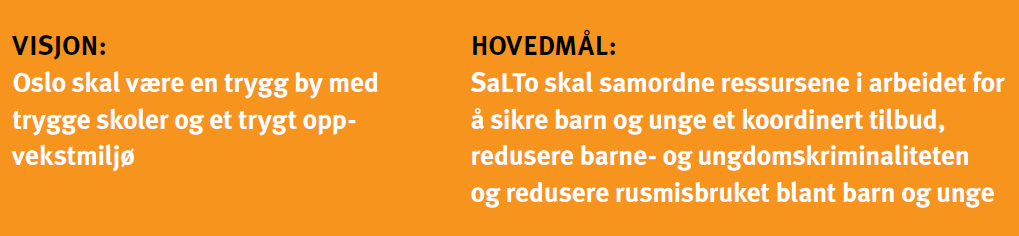 VISJON:
Oslo skal være en trygg by med trygge skoler og et trygt oppvekstmiljø

HOVEDMÅL:
SaLTo skal samordne ressursene i arbeidet for å sikre barn og unge et koordinert tilbud, redusere barne- og ungdomskriminaliteten og redusere rusmisbruket blant barn og unge